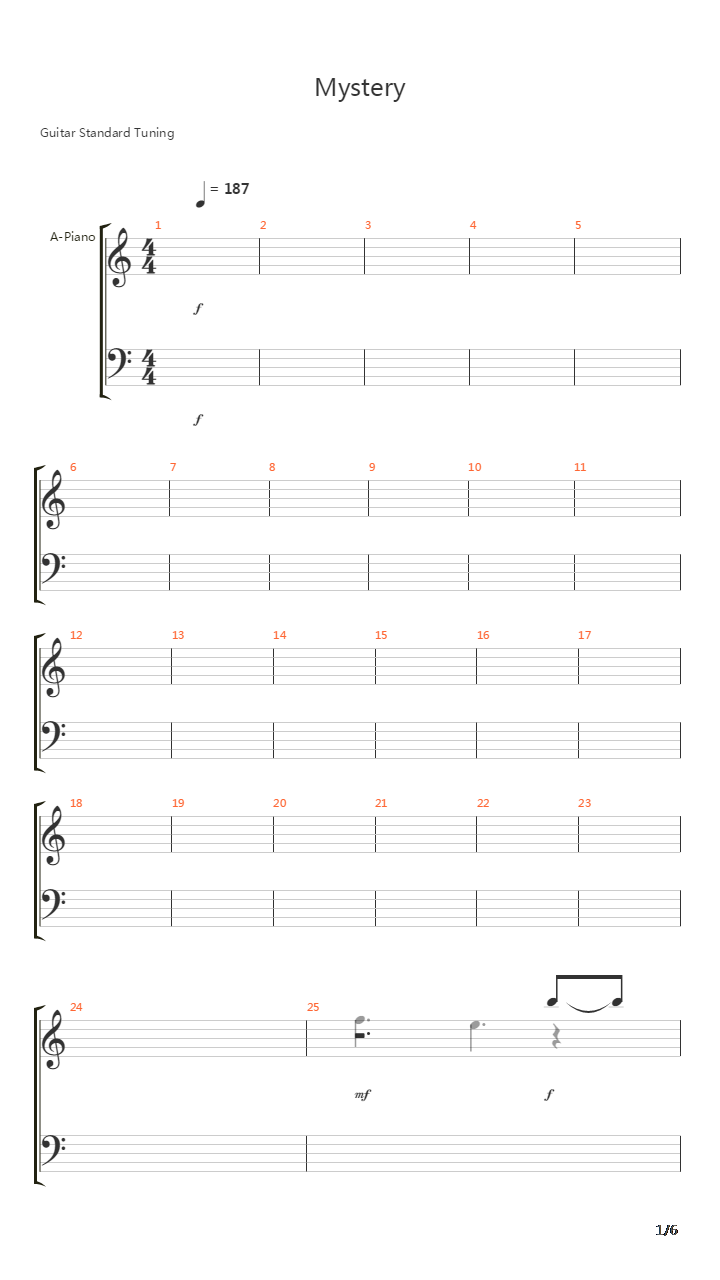 Mystery

Guitar Standard Tuning

= 187

A-Piano

1
2
3
4
5

f

f

6
7
8
9
10
11

12
13
14
15
16
17

18
19
20
21
22
23

24
25

mf
f

1/6